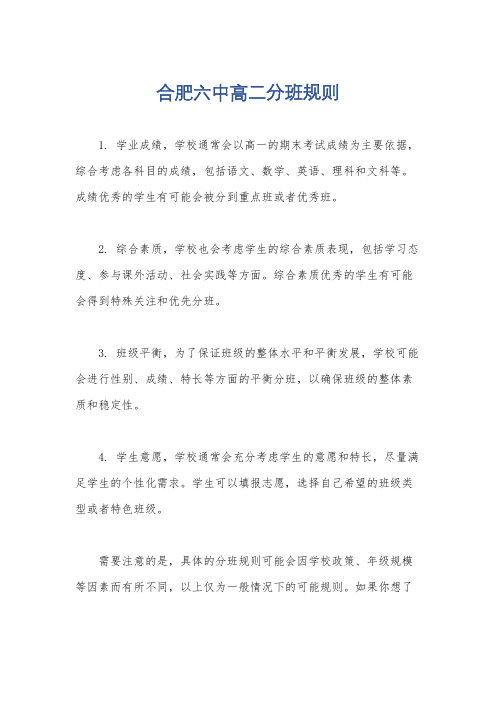 合肥六中高二分班规则

1. 学业成绩，学校通常会以高一的期末考试成绩为主要依据，综合考虑各科目的成绩，包括语文、数学、英语、理科和文科等。成绩优秀的学生有可能会被分到重点班或者优秀班。

2. 综合素质，学校也会考虑学生的综合素质表现，包括学习态度、参与课外活动、社会实践等方面。综合素质优秀的学生有可能会得到特殊关注和优先分班。

3. 班级平衡，为了保证班级的整体水平和平衡发展，学校可能会进行性别、成绩、特长等方面的平衡分班，以确保班级的整体素质和稳定性。

4. 学生意愿，学校通常会充分考虑学生的意愿和特长，尽量满足学生的个性化需求。学生可以填报志愿，选择自己希望的班级类型或者特色班级。

需要注意的是，具体的分班规则可能会因学校政策、年级规模等因素而有所不同，以上仅为一般情况下的可能规则。如果你想了